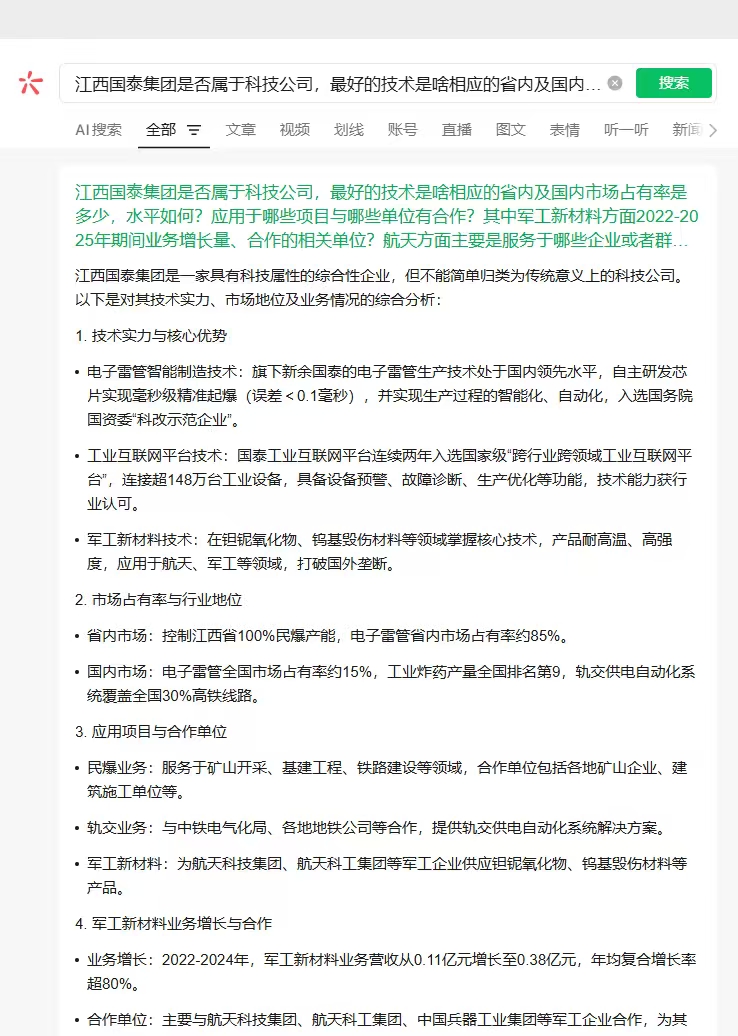 江西国泰集团是否属于科技公司，最好的技术是啥相应的省内及国内…

搜索

AI搜索 全部 文章 视频 划线 账号 直播 图文 表情 听一听 新闻

江西国泰集团是否属于科技公司，最好的技术是啥相应的省内及国内市场占有率是多少，水平如何？应用于哪些项目与哪些单位有合作？其中军工新材料方面2022-2025年期间业务增长量、合作的相关单位？航天方面主要是服务于哪些企业或者群…

江西国泰集团是一家具有科技属性的综合性企业，但不能简单归类为传统意义上的科技公司。以下是对其技术实力、市场地位及业务情况的综合分析：

1. 技术实力与核心优势

• 电子雷管智能制造技术：旗下新余国泰的电子雷管生产技术处于国内领先水平，自主研发芯片实现毫秒级精准起爆（误差＜0.1毫秒），并实现生产过程的智能化、自动化，入选国务院国资委“科改示范企业”。

• 工业互联网平台技术：国泰工业互联网平台连续两年入选国家级“跨行业跨领域工业互联网平台”，连接超148万台工业设备，具备设备预警、故障诊断、生产优化等功能，技术能力获行业认可。

• 军工新材料技术：在钽铌氧化物、钨基毁伤材料等领域掌握核心技术，产品耐高温、高强度，应用于航天、军工等领域，打破国外垄断。

2. 市场占有率与行业地位

• 省内市场：控制江西省100%民爆产能，电子雷管省内市场占有率约85%。

• 国内市场：电子雷管全国市场占有率约15%，工业炸药产量全国排名第9，轨交供电自动化系统覆盖全国30%高铁线路。

3. 应用项目与合作单位

• 民爆业务：服务于矿山开采、基建工程、铁路建设等领域，合作单位包括各地矿山企业、建筑施工单位等。

• 轨交业务：与中铁电气化局、各地地铁公司等合作，提供轨交供电自动化系统解决方案。

• 军工新材料：为航天科技集团、航天科工集团等军工企业供应钽铌氧化物、钨基毁伤材料等产品。

4. 军工新材料业务增长与合作

• 业务增长：2022-2024年，军工新材料业务营收从0.11亿元增长至0.38亿元，年均复合增长率超80%。

• 合作单位：主要与航天科技集团、航天科工集团、中国兵器工业集团等军工企业合作，为其